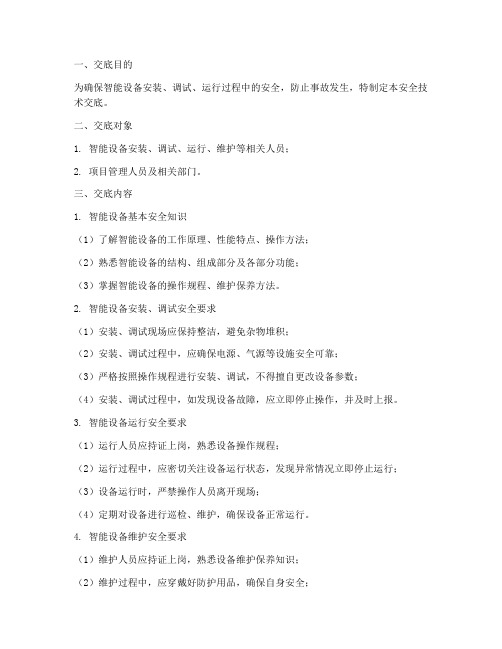 一、交底目的

为确保智能设备安装、调试、运行过程中的安全，防止事故发生，特制定本安全技术交底。

二、交底对象

1. 智能设备安装、调试、运行、维护等相关人员；

2. 项目管理人员及相关部门。

三、交底内容

1. 智能设备基本安全知识

（1）了解智能设备的工作原理、性能特点、操作方法；

（2）熟悉智能设备的结构、组成部分及各部分功能；

（3）掌握智能设备的操作规程、维护保养方法。

2. 智能设备安装、调试安全要求

（1）安装、调试现场应保持整洁，避免杂物堆积；

（2）安装、调试过程中，应确保电源、气源等设施安全可靠；

（3）严格按照操作规程进行安装、调试，不得擅自更改设备参数；

（4）安装、调试过程中，如发现设备故障，应立即停止操作，并及时上报。

3. 智能设备运行安全要求

（1）运行人员应持证上岗，熟悉设备操作规程；

（2）运行过程中，应密切关注设备运行状态，发现异常情况立即停止运行；

（3）设备运行时，严禁操作人员离开现场；

（4）定期对设备进行巡检、维护，确保设备正常运行。

4. 智能设备维护安全要求

（1）维护人员应持证上岗，熟悉设备维护保养知识；

（2）维护过程中，应穿戴好防护用品，确保自身安全；